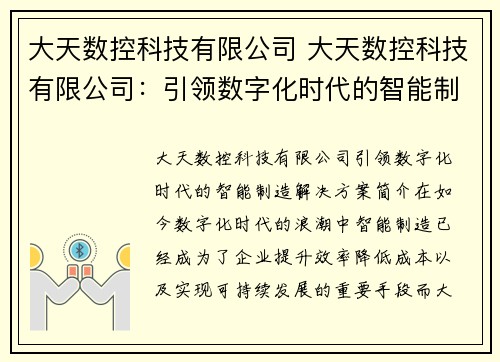 大天数控科技有限公司 大天数控科技有限公司：引领数字化时代的智能制

大天数控科技有限公司引领数字化时代的智能制造解决方案简介在如今数字化时代的浪潮中智能制造已经成为了企业提升效率降低成本以及实现可持续发展的重要手段而大